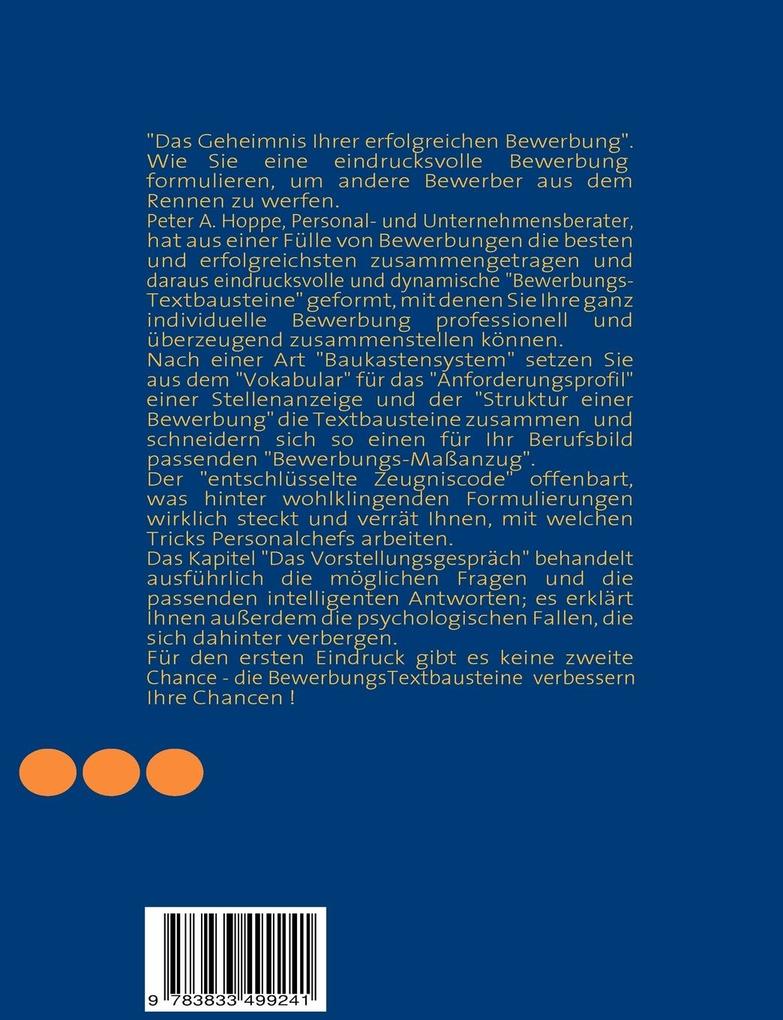 "Das Geheimnis Ihrer erfolgreichen Bewerbung". Wie Sie eine eindrucksvolle Bewerbung formulieren, um andere Bewerber aus dem Rennen zu werfen.
Peter A. Hoppe, Personal- und Unternehmensberater, hat aus einer Fülle von Bewerbungen die besten und erfolgreichsten zusammengetragen und daraus eindrucksvolle und dynamische "Bewerbungs-Textbausteine" geformt, mit denen Sie Ihre ganz individuelle Bewerbung professionell und überzeugend zusammenstellen können.
Nach einer Art "Baukastensystem" setzen Sie aus dem "Vokabular" für das "Anforderungsprofil" einer Stellenanzeige und der "Struktur einer Bewerbung" die Textbausteine zusammen und schneidern sich so einen für Ihr Berufsbild passenden "Bewerbungs-Maßanzug".
Der "entschlüsselte Zeugniscode" offenbart, was hinter wohlklingenden Formulierungen wirklich steckt und verrät Ihnen, mit welchen Tricks Personalchefs arbeiten.
Das Kapitel "Das Vorstellungsgespräch" behandelt ausführlich die möglichen Fragen und die passenden intelligenten Antworten; es erklärt Ihnen außerdem die psychologischen Fallen, die sich dahinter verbergen.
Für den ersten Eindruck gibt es keine zweite Chance - die BewerbungsTextbausteine verbessern Ihre Chancen !

9 783833 499241